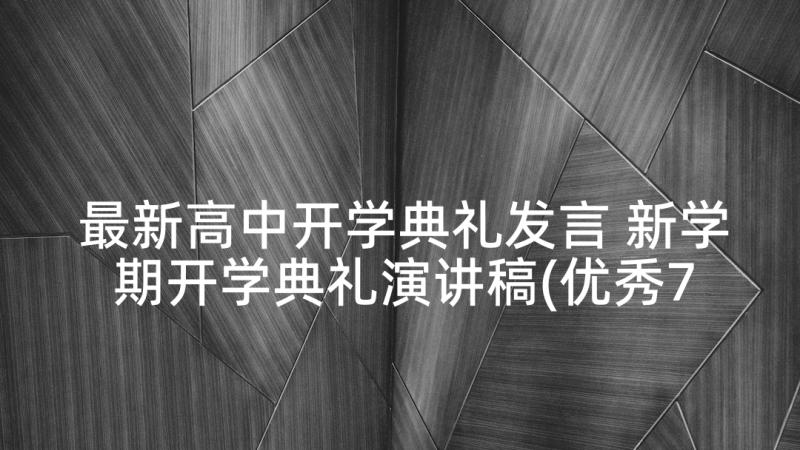 最新高中开学典礼发言 新学期开学典礼演讲稿(优秀7